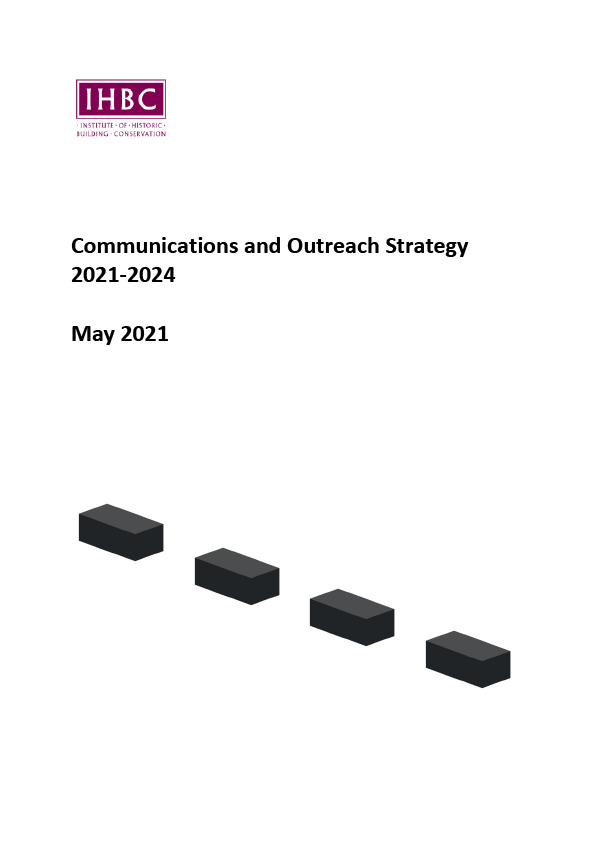 IHBC
· INSTITUTE · OF · HISTORIC ·
BUILDING · CONSERVATION

Communications and Outreach Strategy
2021-2024

May 2021